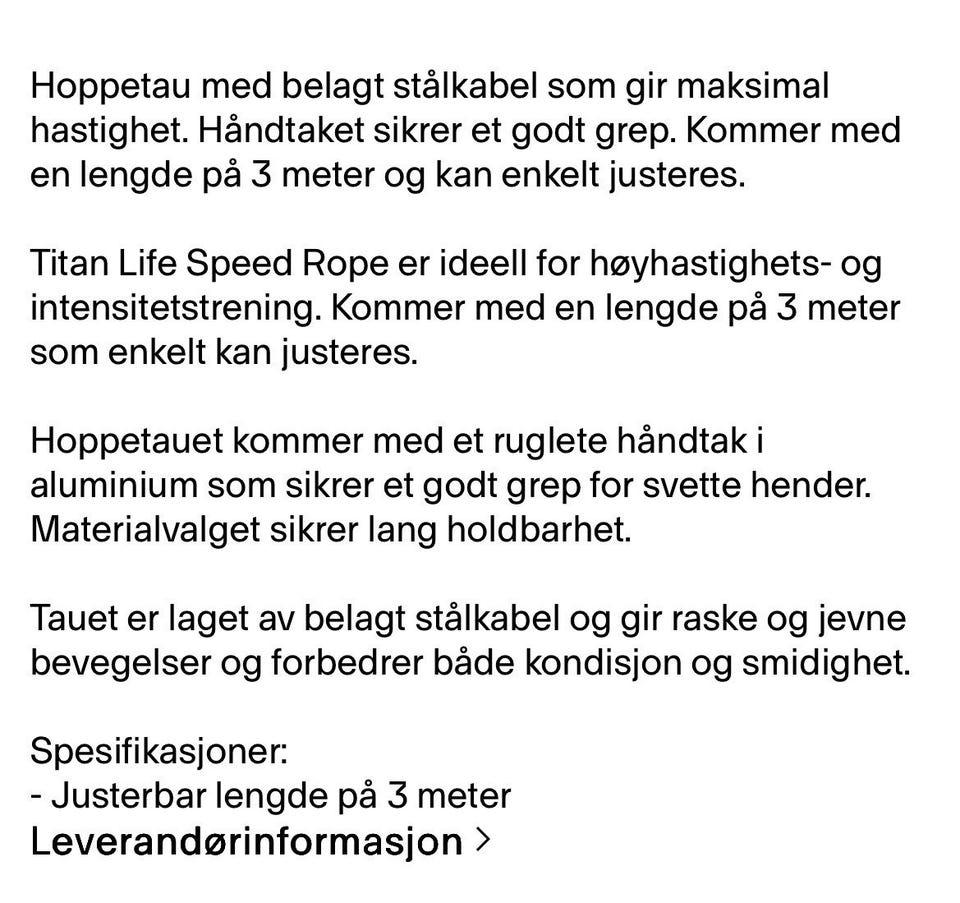 Hoppetau med belagt stålkabel som gir maksimal hastighet. Håndtaket sikrer et godt grep. Kommer med en lengde på 3 meter og kan enkelt justeres.

Titan Life Speed Rope er ideell for høyhastighets- og intensitetstrening. Kommer med en lengde på 3 meter som enkelt kan justeres.

Hoppetauet kommer med et ruglete håndtak i aluminium som sikrer et godt grep for svette hender. Materialvalget sikrer lang holdbarhet.

Tauet er laget av belagt stålkabel og gir raske og jevne bevegelser og forbedrer både kondisjon og smidighet.

Spesifikasjoner:
- Justerbar lengde på 3 meter
Leverandørinformasjon >